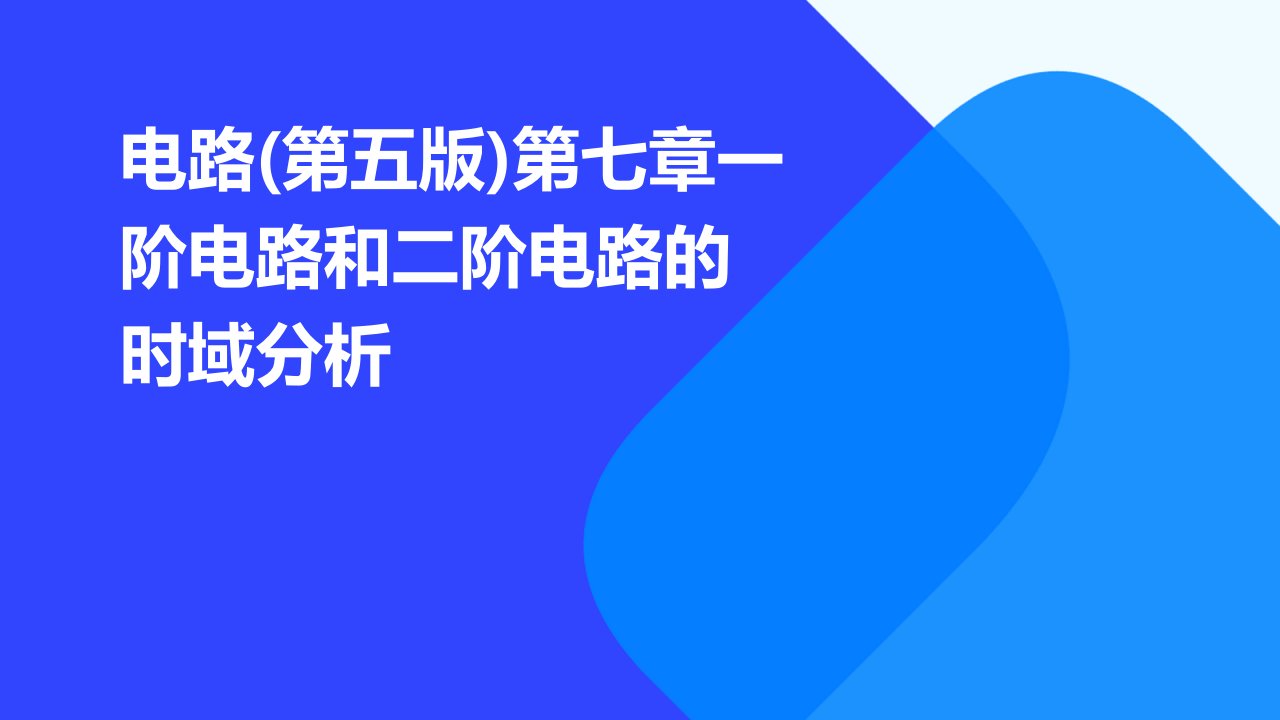 电路(第五版)第七章一阶电路和二阶电路的时域分析